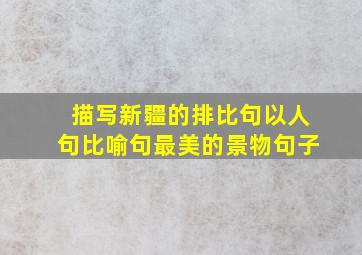 描写新疆的排比句以人句比喻句最美的景物句子